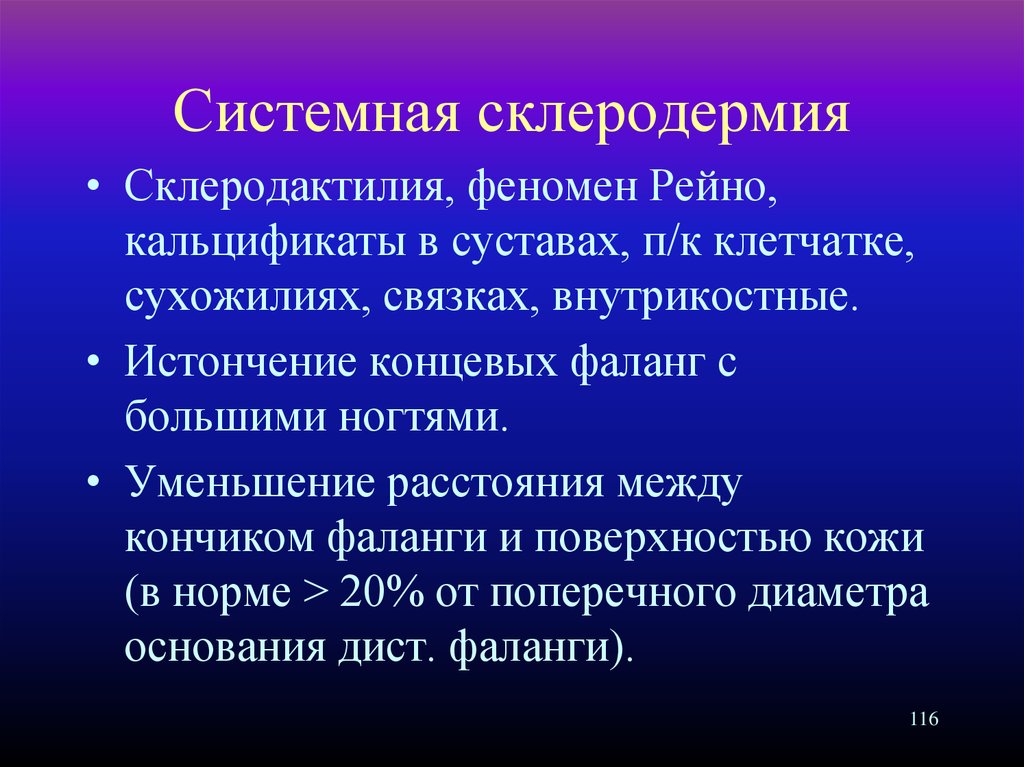 Системная склеродермия

• Склеродактилия, феномен Рейно, кальцификаты в суставах, п/к клетчатке, сухожилиях, связках, внутрикостные.

• Истончение концевых фаланг с большими ногтями.

• Уменьшение расстояния между кончиком фаланги и поверхностью кожи (в норме > 20% от поперечного диаметра основания дист. фаланги).

116